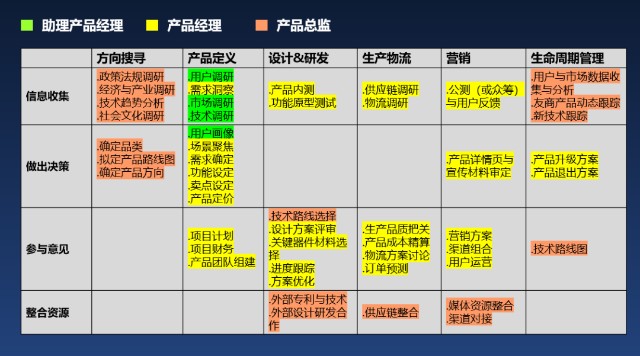 助理产品经理　产品经理　产品总监

| | 方向搜寻 | 产品定义 | 设计&研发 | 生产物流 | 营销 | 生命周期管理 |
|---|---|---|---|---|---|---|
| 信息收集 | .政策法规调研 .经济与产业调研 .技术趋势分析 .社会文化调研 | .用户调研 .需求洞察 .市场调研 .技术调研 | .产品内测 .功能原型测试 | .供应链调研 .物流调研 | .公测（或众筹）与用户反馈 | .用户与市场数据收集与分析 .友商产品动态跟踪 .新技术跟踪 |
| 做出决策 | .确定品类 .拟定产品路线图 .确定产品方向 | .用户画像 .场景聚焦 .需求确定 .功能设定 .卖点设定 .产品定价 | | | .产品详情页与宣传材料审定 | .产品升级方案 .产品退出方案 |
| 参与意见 | | .项目计划 .项目财务 .产品团队组建 | .技术路线选择 .设计方案评审 .关键器件材料选择 .进度跟踪 .方案优化 | .生产品质把关 .产品成本精算 .物流方案讨论 .订单预测 | .营销方案 .渠道组合 .用户运营 | .技术路线图 |
| 整合资源 | | | .外部专利与技术 .外部设计研发合作 | .供应链整合 | .媒体资源整合 .渠道对接 | |